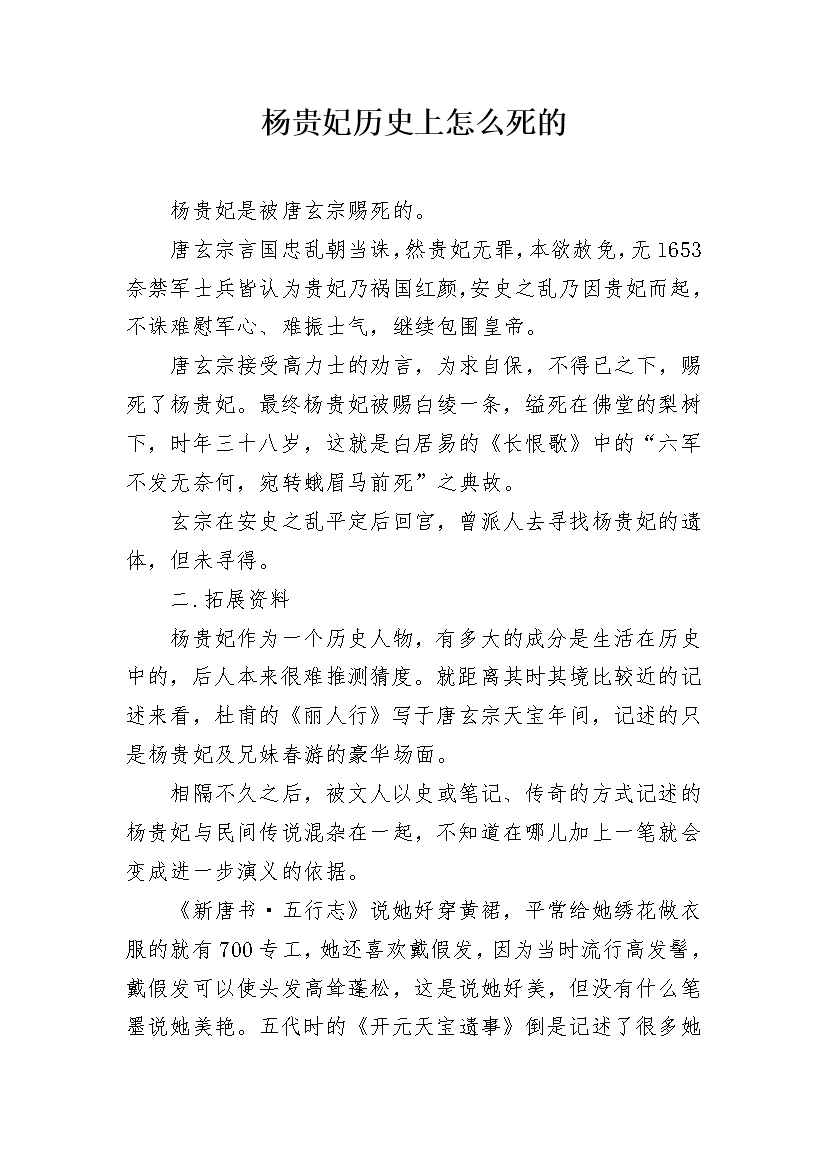 杨贵妃历史上怎么死的

杨贵妃是被唐玄宗赐死的。

唐玄宗言国忠乱朝当诛，然贵妃无罪，本欲赦免，无1653奈禁军士兵皆认为贵妃乃祸国红颜，安史之乱乃因贵妃而起，不诛难慰军心、难振士气，继续包围皇帝。

唐玄宗接受高力士的劝言，为求自保，不得已之下，赐死了杨贵妃。最终杨贵妃被赐白绫一条，缢死在佛堂的梨树下，时年三十八岁，这就是白居易的《长恨歌》中的“六军不发无奈何，宛转蛾眉马前死”之典故。

玄宗在安史之乱平定后回宫，曾派人去寻找杨贵妃的遗体，但未寻得。

二.拓展资料

杨贵妃作为一个历史人物，有多大的成分是生活在历史中的，后人本来很难推测猜度。就距离其时其境比较近的记述来看，杜甫的《丽人行》写于唐玄宗天宝年间，记述的只是杨贵妃及兄妹春游的豪华场面。

相隔不久之后，被文人以史或笔记、传奇的方式记述的杨贵妃与民间传说混杂在一起，不知道在哪儿加上一笔就会变成进一步演义的依据。

《新唐书·五行志》说她好穿黄裙，平常给她绣花做衣服的就有700专工，她还喜欢戴假发，因为当时流行高发髻，戴假发可以使头发高耸蓬松，这是说她好美，但没有什么笔墨说她美艳。五代时的《开元天宝遗事》倒是记述了很多她